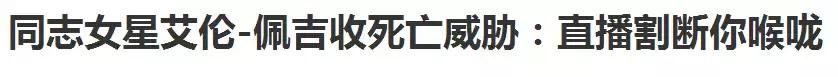 同志女星艾伦-佩吉收死亡威胁：直播割断你喉咙